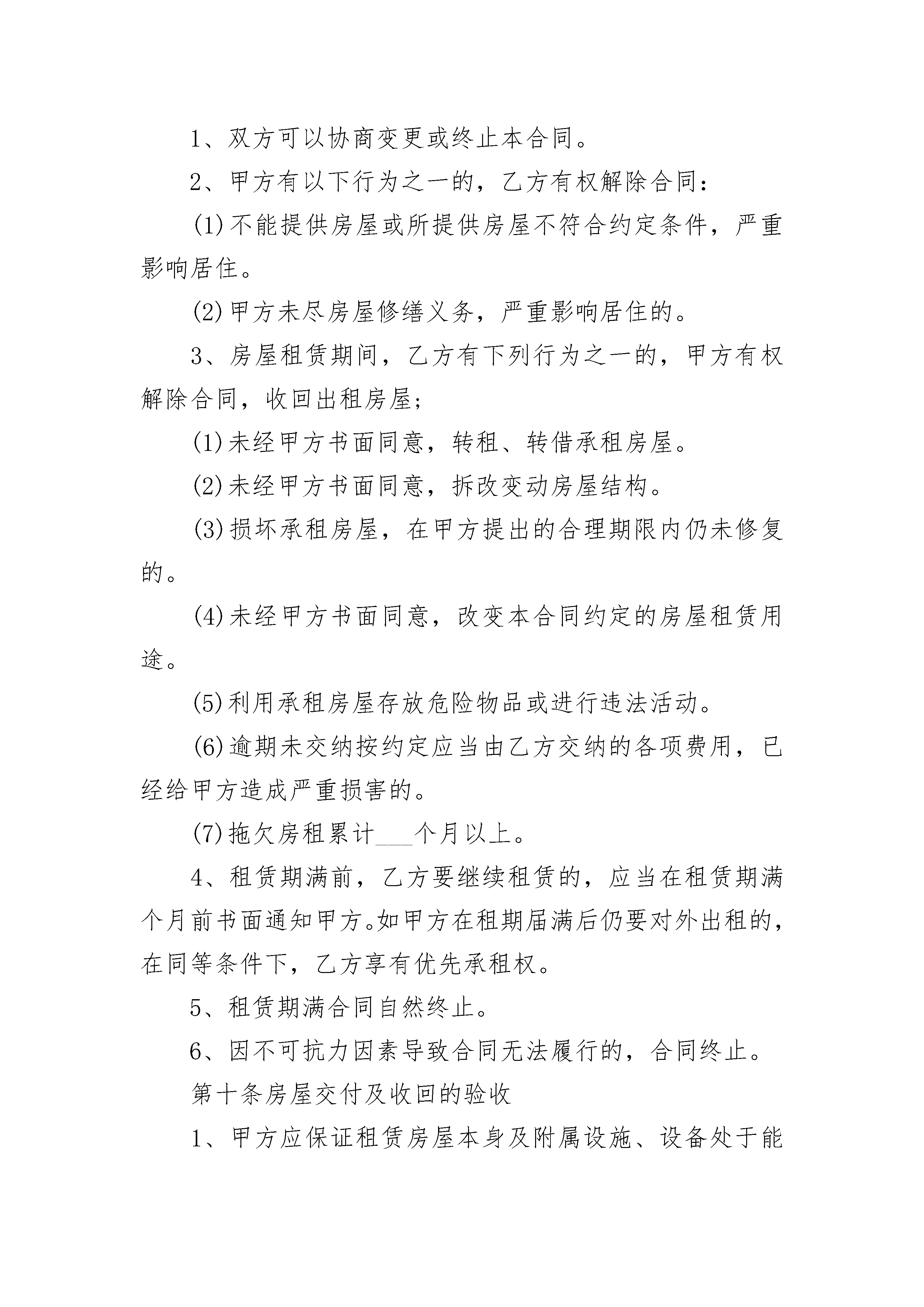 1、双方可以协商变更或终止本合同。

2、甲方有以下行为之一的，乙方有权解除合同：

(1)不能提供房屋或所提供房屋不符合约定条件，严重影响居住。

(2)甲方未尽房屋修缮义务，严重影响居住的。

3、房屋租赁期间，乙方有下列行为之一的，甲方有权解除合同，收回出租房屋；

(1)未经甲方书面同意，转租、转借承租房屋。

(2)未经甲方书面同意，拆改变动房屋结构。

(3)损坏承租房屋，在甲方提出的合理期限内仍未修复的。

(4)未经甲方书面同意，改变本合同约定的房屋租赁用途。

(5)利用承租房屋存放危险物品或进行违法活动。

(6)逾期未交纳按约定应当由乙方交纳的各项费用，已经给甲方造成严重损害的。

(7)拖欠房租累计___个月以上。

4、租赁期满前，乙方要继续租赁的，应当在租赁期满个月前书面通知甲方。如甲方在租期届满后仍要对外出租的，在同等条件下，乙方享有优先承租权。

5、租赁期满合同自然终止。

6、因不可抗力因素导致合同无法履行的，合同终止。

第十条房屋交付及收回的验收

1、甲方应保证租赁房屋本身及附属设施、设备处于能